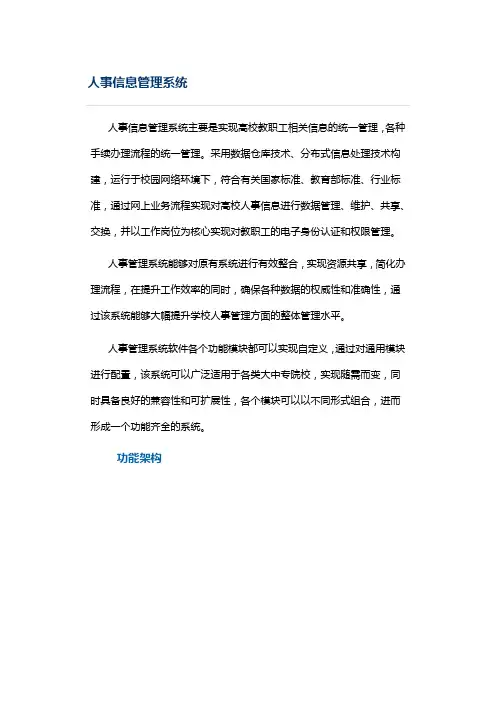 人事信息管理系统

人事信息管理系统主要是实现高校教职工相关信息的统一管理，各种手续办理流程的统一管理。采用数据仓库技术、分布式信息处理技术构建，运行于校园网络环境下，符合有关国家标准、教育部标准、行业标准，通过网上业务流程实现对高校人事信息进行数据管理、维护、共享、交换，并以工作岗位为核心实现对教职工的电子身份认证和权限管理。

人事管理系统能够对原有系统进行有效整合，实现资源共享，简化办理流程，在提升工作效率的同时，确保各种数据的权威性和准确性，通过该系统能够大幅提升学校人事管理方面的整体管理水平。

人事管理系统软件各个功能模块都可以实现自定义，通过对通用模块进行配置，该系统可以广泛适用于各类大中专院校，实现随需而变，同时具备良好的兼容性和可扩展性，各个模块可以以不同形式组合，进而形成一个功能齐全的系统。

功能架构